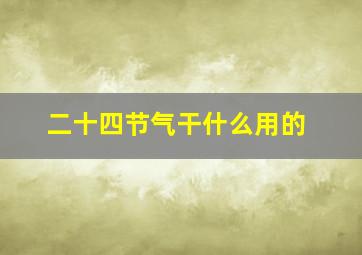 二十四节气干什么用的